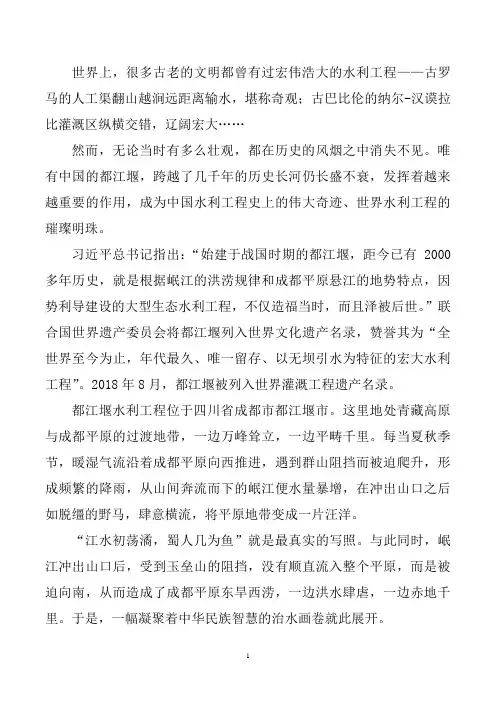 世界上，很多古老的文明都曾有过宏伟浩大的水利工程——古罗马的人工渠翻山越涧远距离输水，堪称奇观；古巴比伦的纳尔-汉谟拉比灌溉区纵横交错，辽阔宏大……

然而，无论当时有多么壮观，都在历史的风烟之中消失不见。唯有中国的都江堰，跨越了几千年的历史长河仍长盛不衰，发挥着越来越重要的作用，成为中国水利工程史上的伟大奇迹、世界水利工程的璀璨明珠。

习近平总书记指出：“始建于战国时期的都江堰，距今已有 2000 多年历史，就是根据岷江的洪涝规律和成都平原悬江的地势特点，因势利导建设的大型生态水利工程，不仅造福当时，而且泽被后世。”联合国世界遗产委员会将都江堰列入世界文化遗产名录，赞誉其为“全世界至今为止，年代最久、唯一留存、以无坝引水为特征的宏大水利工程”。2018 年 8 月，都江堰被列入世界灌溉工程遗产名录。

都江堰水利工程位于四川省成都市都江堰市。这里地处青藏高原与成都平原的过渡地带，一边万峰耸立，一边平畴千里。每当夏秋季节，暖湿气流沿着成都平原向西推进，遇到群山阻挡而被迫爬升，形成频繁的降雨，从山间奔流而下的岷江便水量暴增，在冲出山口之后如脱缰的野马，肆意横流，将平原地带变成一片汪洋。

“江水初荡潏，蜀人几为鱼”就是最真实的写照。与此同时，岷江冲出山口后，受到玉垒山的阻挡，没有顺直流入整个平原，而是被迫向南，从而造成了成都平原东旱西涝，一边洪水肆虐，一边赤地千里。于是，一幅凝聚着中华民族智慧的治水画卷就此展开。

1